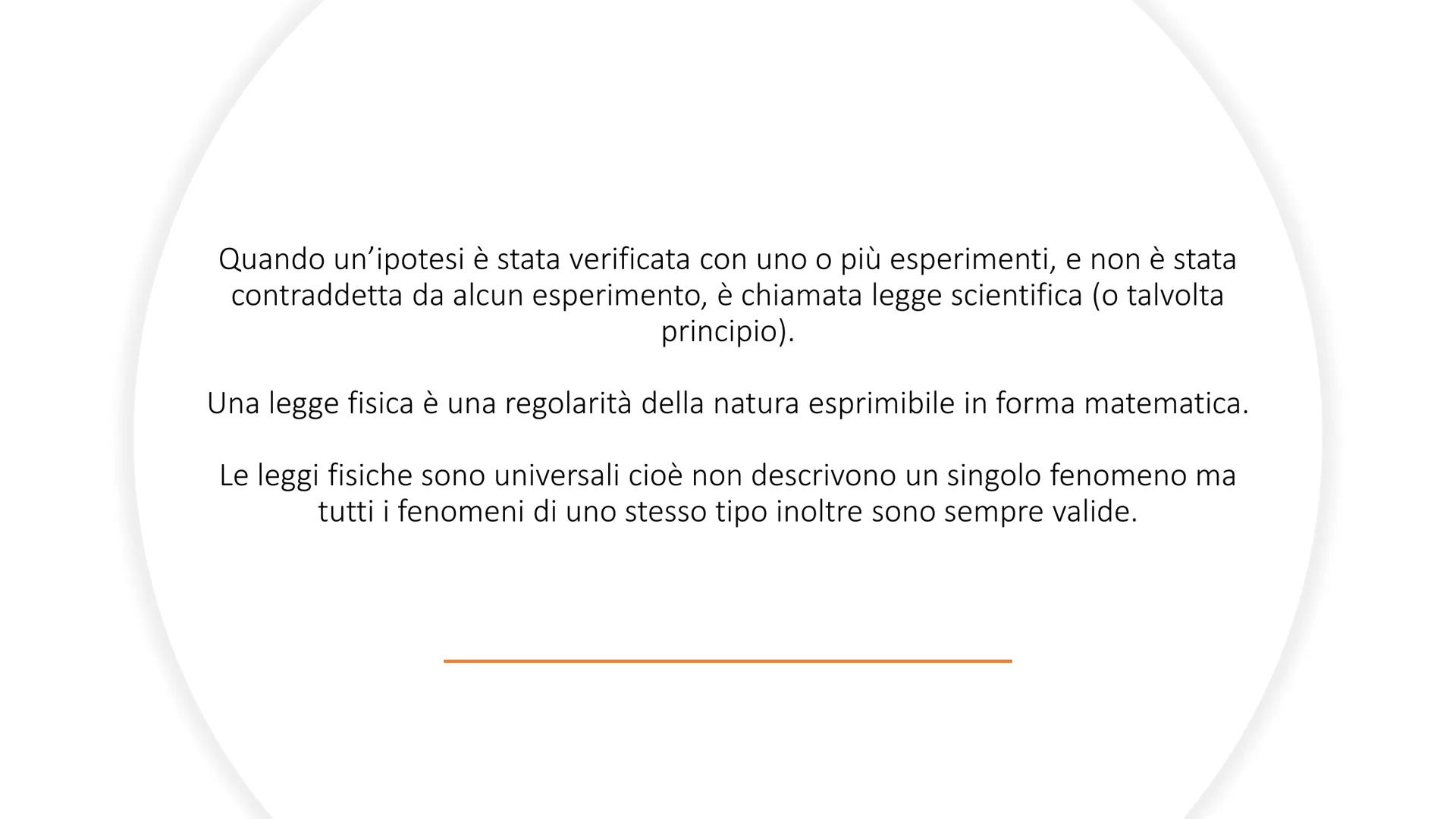 Quando un'ipotesi è stata verificata con uno o più esperimenti, e non è stata contraddetta da alcun esperimento, è chiamata legge scientifica (o talvolta principio).

Una legge fisica è una regolarità della natura esprimibile in forma matematica.

Le leggi fisiche sono universali cioè non descrivono un singolo fenomeno ma tutti i fenomeni di uno stesso tipo inoltre sono sempre valide.